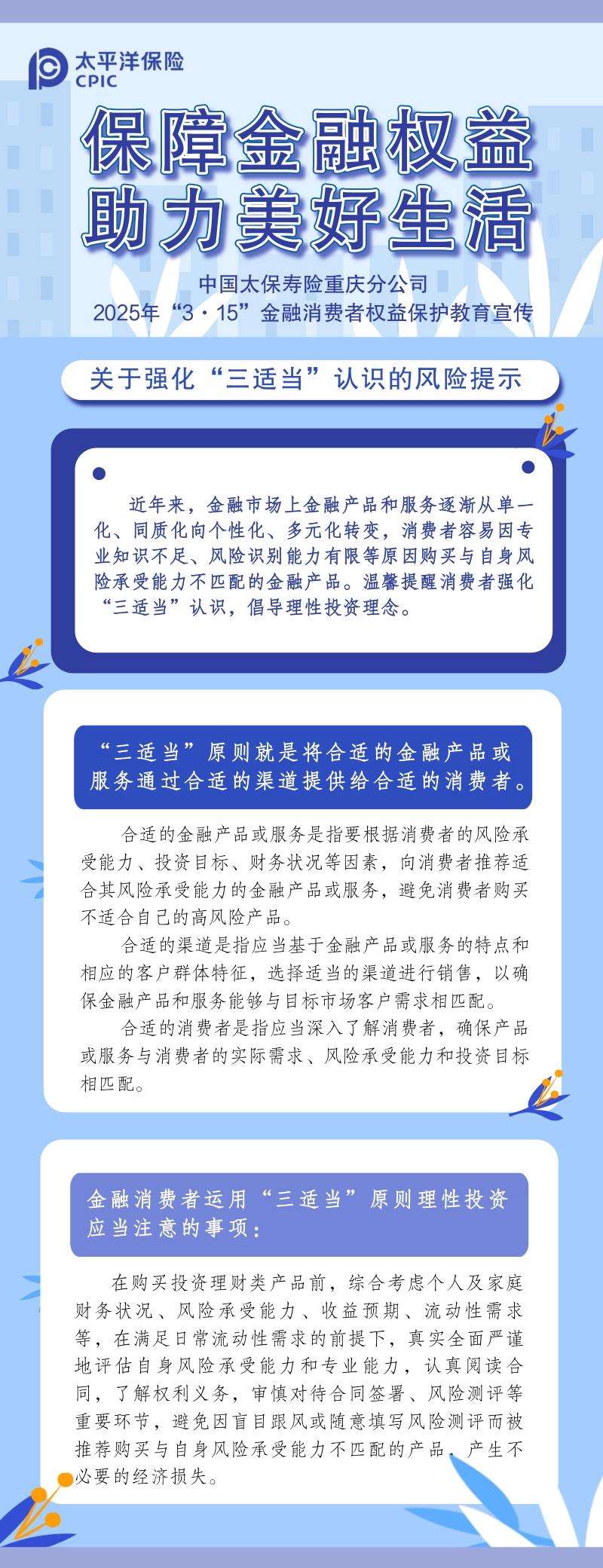 太平洋保险
CPIC

保障金融权益
助力美好生活

中国太保寿险重庆分公司
2025年“3·15”金融消费者权益保护教育宣传

关于强化“三适当”认识的风险提示

近年来，金融市场上金融产品和服务逐渐从单一化、同质化向个性化、多元化转变，消费者容易因专业知识不足、风险识别能力有限等原因购买与自身风险承受能力不匹配的金融产品。温馨提醒消费者强化“三适当”认识，倡导理性投资理念。

“三适当”原则就是将合适的金融产品或服务通过合适的渠道提供给合适的消费者。

合适的金融产品或服务是指要根据消费者的风险承受能力、投资目标、财务状况等因素，向消费者推荐适合其风险承受能力的金融产品或服务，避免消费者购买不适合自己的高风险产品。

合适的渠道是指应当基于金融产品或服务的特点和相应的客户群体特征，选择适当的渠道进行销售，以确保金融产品和服务能够与目标市场客户需求相匹配。

合适的消费者是指应当深入了解消费者，确保产品或服务与消费者的实际需求、风险承受能力和投资目标相匹配。

金融消费者运用“三适当”原则理性投资应当注意的事项：

在购买投资理财类产品前，综合考虑个人及家庭财务状况、风险承受能力、收益预期、流动性需求等，在满足日常流动性需求的前提下，真实全面严谨地评估自身风险承受能力和专业能力，认真阅读合同，了解权利义务，审慎对待合同签署、风险测评等重要环节，避免因盲目跟风或随意填写风险测评而被推荐购买与自身风险承受能力不匹配的产品，产生不必要的经济损失。